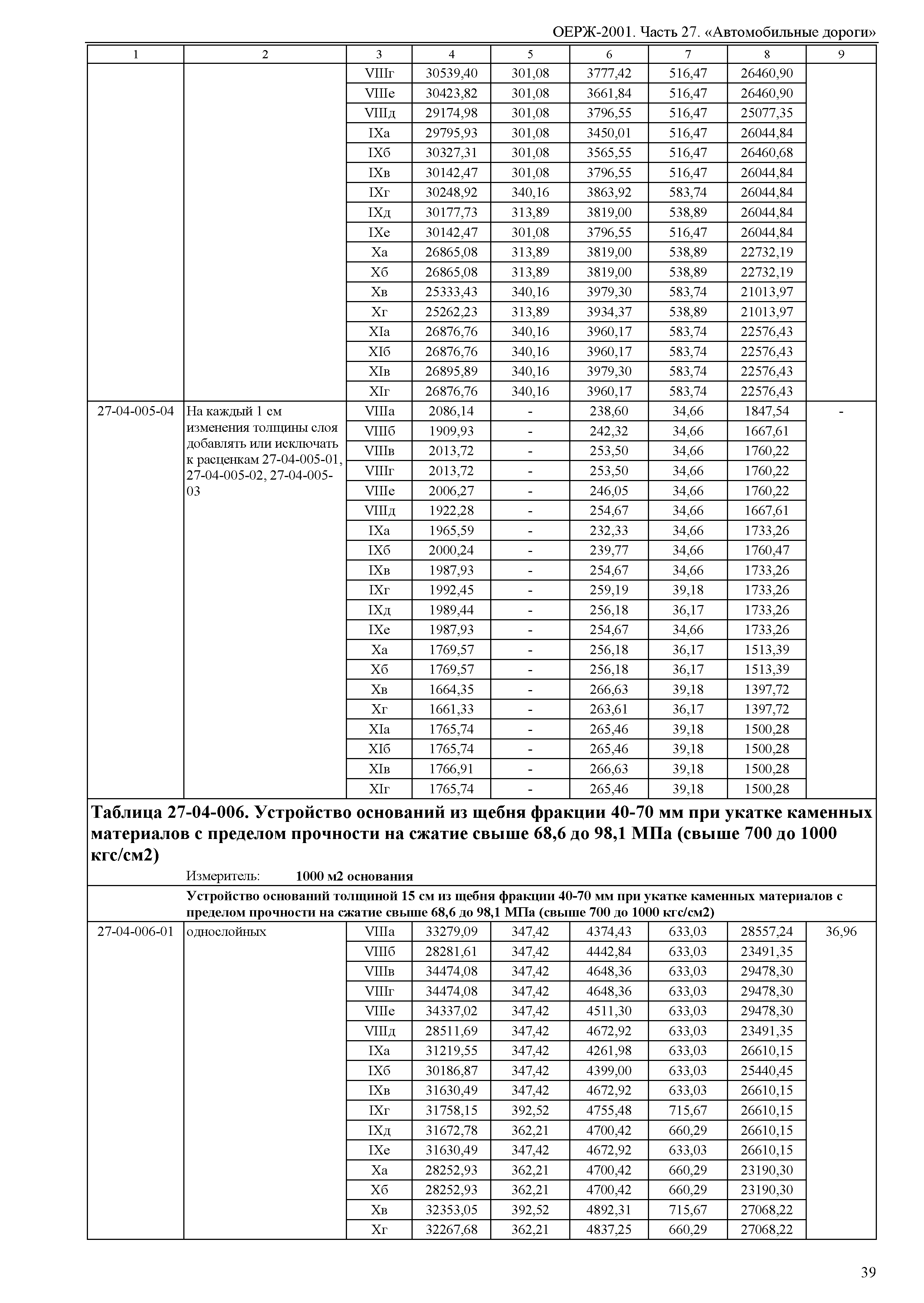 ОЕРЖ-2001. Часть 27. «Автомобильные дороги»

| 1 | 2 | 3 | 4 | 5 | 6 | 7 | 8 | 9 |
|---|---|---|---|---|---|---|---|---|
| | | VIIIг | 30539,40 | 301,08 | 3777,42 | 516,47 | 26460,90 | |
| | | VIIIе | 30423,82 | 301,08 | 3661,84 | 516,47 | 26460,90 | |
| | | VIIIд | 29174,98 | 301,08 | 3796,55 | 516,47 | 25077,35 | |
| | | IXа | 29795,93 | 301,08 | 3450,01 | 516,47 | 26044,84 | |
| | | IXб | 30327,31 | 301,08 | 3565,55 | 516,47 | 26460,68 | |
| | | IXв | 30142,47 | 301,08 | 3796,55 | 516,47 | 26044,84 | |
| | | IXг | 30248,92 | 340,16 | 3863,92 | 583,74 | 26044,84 | |
| | | IXд | 30177,73 | 313,89 | 3819,00 | 538,89 | 26044,84 | |
| | | IXе | 30142,47 | 301,08 | 3796,55 | 516,47 | 26044,84 | |
| | | Xа | 26865,08 | 313,89 | 3819,00 | 538,89 | 22732,19 | |
| | | Xб | 26865,08 | 313,89 | 3819,00 | 538,89 | 22732,19 | |
| | | Xв | 25333,43 | 340,16 | 3979,30 | 583,74 | 21013,97 | |
| | | Xг | 25262,23 | 313,89 | 3934,37 | 538,89 | 21013,97 | |
| | | XIа | 26876,76 | 340,16 | 3960,17 | 583,74 | 22576,43 | |
| | | XIб | 26876,76 | 340,16 | 3960,17 | 583,74 | 22576,43 | |
| | | XIв | 26895,89 | 340,16 | 3979,30 | 583,74 | 22576,43 | |
| | | XIг | 26876,76 | 340,16 | 3960,17 | 583,74 | 22576,43 | |
| 27-04-005-04 | На каждый 1 см изменения толщины слоя добавлять или исключать к расценкам 27-04-005-01, 27-04-005-02, 27-04-005-03 | VIIIа | 2086,14 | - | 238,60 | 34,66 | 1847,54 | - |
| | | VIIIб | 1909,93 | - | 242,32 | 34,66 | 1667,61 | |
| | | VIIIв | 2013,72 | - | 253,50 | 34,66 | 1760,22 | |
| | | VIIIг | 2013,72 | - | 253,50 | 34,66 | 1760,22 | |
| | | VIIIе | 2006,27 | - | 246,05 | 34,66 | 1760,22 | |
| | | VIIIд | 1922,28 | - | 254,67 | 34,66 | 1667,61 | |
| | | IXа | 1965,59 | - | 232,33 | 34,66 | 1733,26 | |
| | | IXб | 2000,24 | - | 239,77 | 34,66 | 1760,47 | |
| | | IXв | 1987,93 | - | 254,67 | 34,66 | 1733,26 | |
| | | IXг | 1992,45 | - | 259,19 | 39,18 | 1733,26 | |
| | | IXд | 1989,44 | - | 256,18 | 36,17 | 1733,26 | |
| | | IXе | 1987,93 | - | 254,67 | 34,66 | 1733,26 | |
| | | Xа | 1769,57 | - | 256,18 | 36,17 | 1513,39 | |
| | | Xб | 1769,57 | - | 256,18 | 36,17 | 1513,39 | |
| | | Xв | 1664,35 | - | 266,63 | 39,18 | 1397,72 | |
| | | Xг | 1661,33 | - | 263,61 | 36,17 | 1397,72 | |
| | | XIа | 1765,74 | - | 265,46 | 39,18 | 1500,28 | |
| | | XIб | 1765,74 | - | 265,46 | 39,18 | 1500,28 | |
| | | XIв | 1766,91 | - | 266,63 | 39,18 | 1500,28 | |
| | | XIг | 1765,74 | - | 265,46 | 39,18 | 1500,28 | |

Таблица 27-04-006. Устройство оснований из щебня фракции 40-70 мм при укатке каменных материалов с пределом прочности на сжатие свыше 68,6 до 98,1 МПа (свыше 700 до 1000 кгс/см2)

Измеритель: 1000 м2 основания

Устройство оснований толщиной 15 см из щебня фракции 40-70 мм при укатке каменных материалов с пределом прочности на сжатие свыше 68,6 до 98,1 МПа (свыше 700 до 1000 кгс/см2)

| | | | | | | | | |
|---|---|---|---|---|---|---|---|---|
| 27-04-006-01 | однослойных | VIIIа | 33279,09 | 347,42 | 4374,43 | 633,03 | 28557,24 | 36,96 |
| | | VIIIб | 28281,61 | 347,42 | 4442,84 | 633,03 | 23491,35 | |
| | | VIIIв | 34474,08 | 347,42 | 4648,36 | 633,03 | 29478,30 | |
| | | VIIIг | 34474,08 | 347,42 | 4648,36 | 633,03 | 29478,30 | |
| | | VIIIе | 34337,02 | 347,42 | 4511,30 | 633,03 | 29478,30 | |
| | | VIIIд | 28511,69 | 347,42 | 4672,92 | 633,03 | 23491,35 | |
| | | IXа | 31219,55 | 347,42 | 4261,98 | 633,03 | 26610,15 | |
| | | IXб | 30186,87 | 347,42 | 4399,00 | 633,03 | 25440,45 | |
| | | IXв | 31630,49 | 347,42 | 4672,92 | 633,03 | 26610,15 | |
| | | IXг | 31758,15 | 392,52 | 4755,48 | 715,67 | 26610,15 | |
| | | IXд | 31672,78 | 362,21 | 4700,42 | 660,29 | 26610,15 | |
| | | IXе | 31630,49 | 347,42 | 4672,92 | 633,03 | 26610,15 | |
| | | Xа | 28252,93 | 362,21 | 4700,42 | 660,29 | 23190,30 | |
| | | Xб | 28252,93 | 362,21 | 4700,42 | 660,29 | 23190,30 | |
| | | Xв | 32353,05 | 392,52 | 4892,31 | 715,67 | 27068,22 | |
| | | Xг | 32267,68 | 362,21 | 4837,25 | 660,29 | 27068,22 | |

39